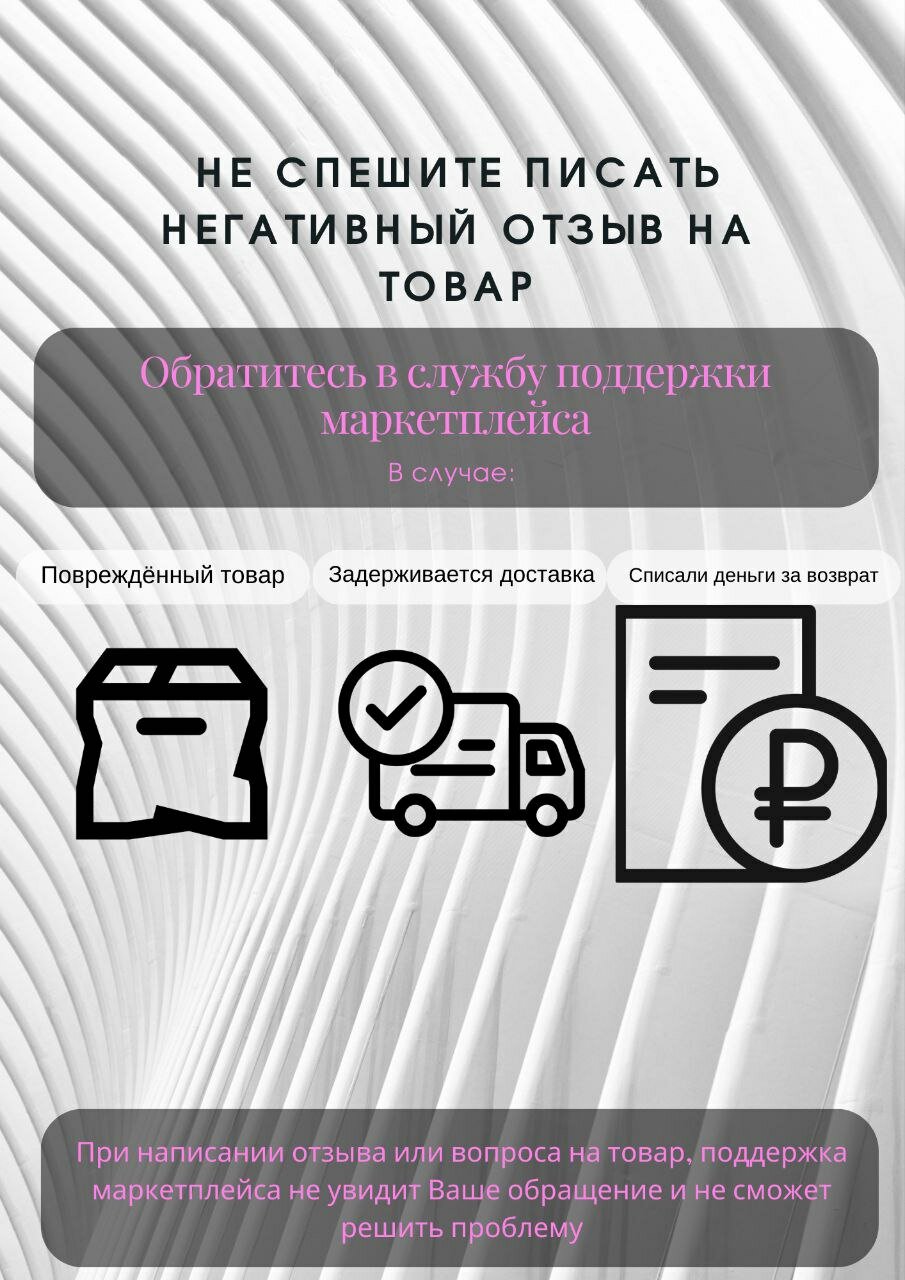 НЕ СПЕШИТЕ ПИСАТЬ НЕГАТИВНЫЙ ОТЗЫВ НА ТОВАР

Обратитесь в службу поддержки маркетплейса

В случае:

Повреждённый товар

Задерживается доставка

Списали деньги за возврат

При написании отзыва или вопроса на товар, поддержка маркетплейса не увидит Ваше обращение и не сможет решить проблему